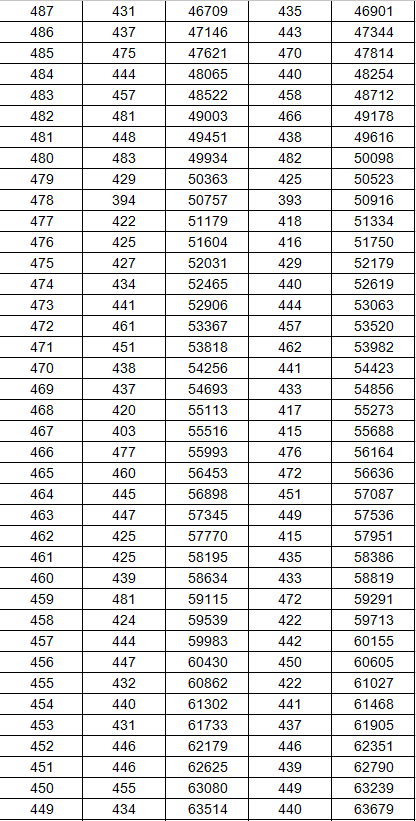 | 487 | 431 | 46709 | 435 | 46901 |
|---|---|---|---|---|
| 486 | 437 | 47146 | 443 | 47344 |
| 485 | 475 | 47621 | 470 | 47814 |
| 484 | 444 | 48065 | 440 | 48254 |
| 483 | 457 | 48522 | 458 | 48712 |
| 482 | 481 | 49003 | 466 | 49178 |
| 481 | 448 | 49451 | 438 | 49616 |
| 480 | 483 | 49934 | 482 | 50098 |
| 479 | 429 | 50363 | 425 | 50523 |
| 478 | 394 | 50757 | 393 | 50916 |
| 477 | 422 | 51179 | 418 | 51334 |
| 476 | 425 | 51604 | 416 | 51750 |
| 475 | 427 | 52031 | 429 | 52179 |
| 474 | 434 | 52465 | 440 | 52619 |
| 473 | 441 | 52906 | 444 | 53063 |
| 472 | 461 | 53367 | 457 | 53520 |
| 471 | 451 | 53818 | 462 | 53982 |
| 470 | 438 | 54256 | 441 | 54423 |
| 469 | 437 | 54693 | 433 | 54856 |
| 468 | 420 | 55113 | 417 | 55273 |
| 467 | 403 | 55516 | 415 | 55688 |
| 466 | 477 | 55993 | 476 | 56164 |
| 465 | 460 | 56453 | 472 | 56636 |
| 464 | 445 | 56898 | 451 | 57087 |
| 463 | 447 | 57345 | 449 | 57536 |
| 462 | 425 | 57770 | 415 | 57951 |
| 461 | 425 | 58195 | 435 | 58386 |
| 460 | 439 | 58634 | 433 | 58819 |
| 459 | 481 | 59115 | 472 | 59291 |
| 458 | 424 | 59539 | 422 | 59713 |
| 457 | 444 | 59983 | 442 | 60155 |
| 456 | 447 | 60430 | 450 | 60605 |
| 455 | 432 | 60862 | 422 | 61027 |
| 454 | 440 | 61302 | 441 | 61468 |
| 453 | 431 | 61733 | 437 | 61905 |
| 452 | 446 | 62179 | 446 | 62351 |
| 451 | 446 | 62625 | 439 | 62790 |
| 450 | 455 | 63080 | 449 | 63239 |
| 449 | 434 | 63514 | 440 | 63679 |